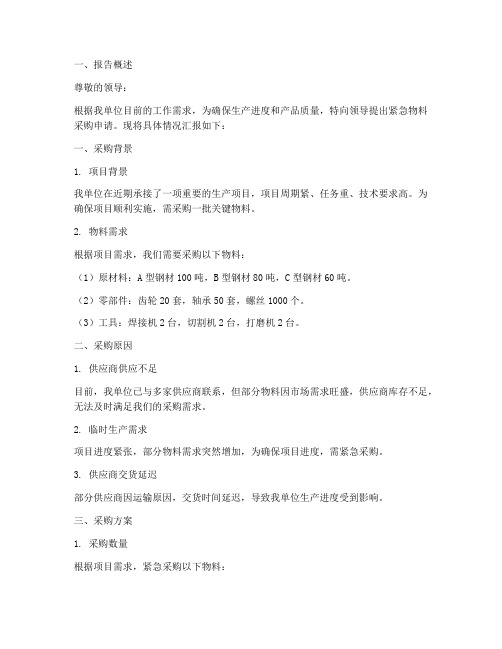 一、报告概述

尊敬的领导：

根据我单位目前的工作需求，为确保生产进度和产品质量，特向领导提出紧急物料采购申请。现将具体情况汇报如下：

一、采购背景

1. 项目背景

我单位在近期承接了一项重要的生产项目，项目周期紧、任务重、技术要求高。为确保项目顺利实施，需采购一批关键物料。

2. 物料需求

根据项目需求，我们需要采购以下物料：

（1）原材料：A 型钢材 100 吨，B 型钢材 80 吨，C 型钢材 60 吨。

（2）零部件：齿轮 20 套，轴承 50 套，螺丝 1000 个。

（3）工具：焊接机 2 台，切割机 2 台，打磨机 2 台。

二、采购原因

1. 供应商供应不足

目前，我单位已与多家供应商联系，但部分物料因市场需求旺盛，供应商库存不足，无法及时满足我们的采购需求。

2. 临时生产需求

项目进度紧张，部分物料需求突然增加，为确保项目进度，需紧急采购。

3. 供应商交货延迟

部分供应商因运输原因，交货时间延迟，导致我单位生产进度受到影响。

三、采购方案

1. 采购数量

根据项目需求，紧急采购以下物料：